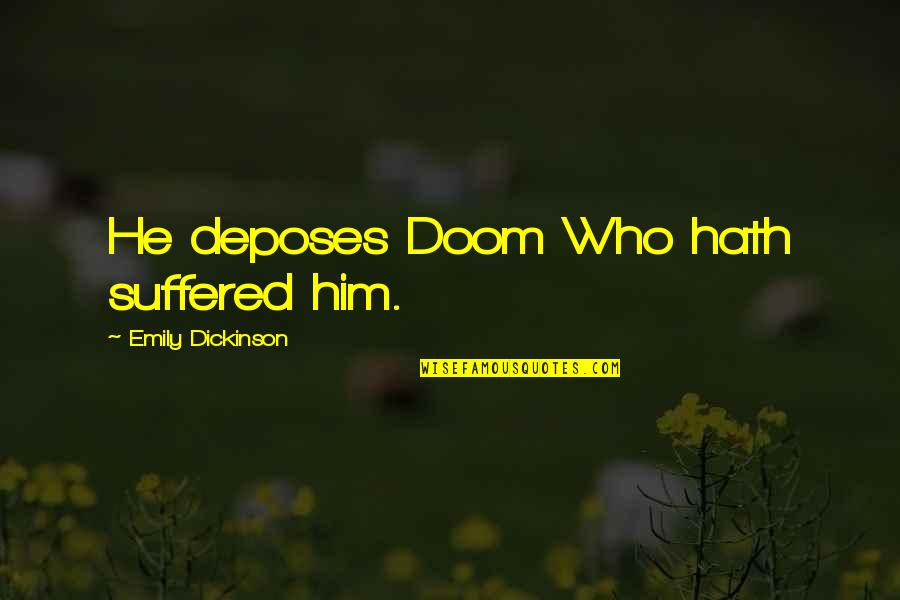 He deposes Doom Who hath suffered him.

~ Emily Dickinson

WISEFAMOUSQUOTES.COM